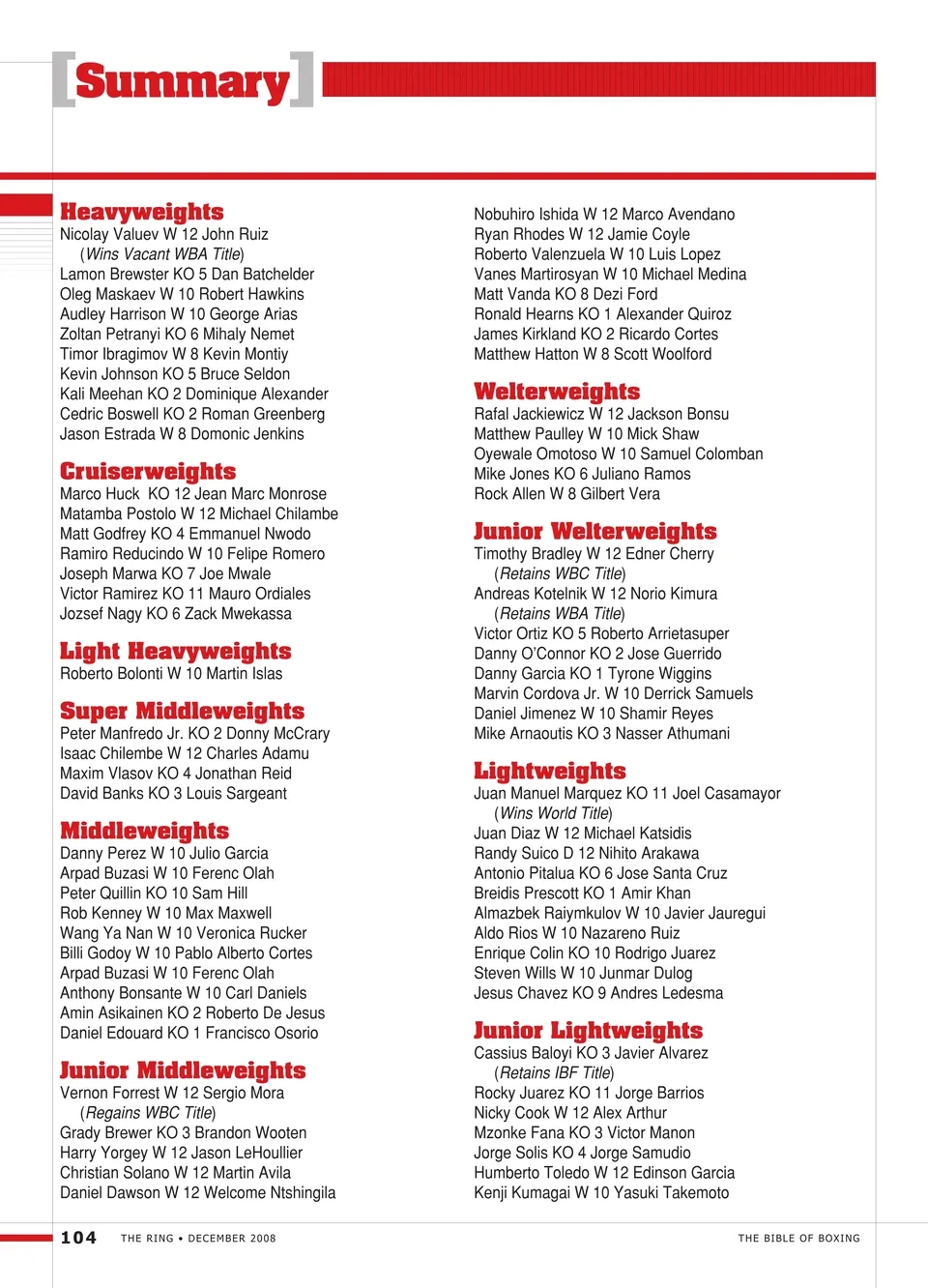 [Summary]

Heavyweights
Nicolay Valuev W 12 John Ruiz
(Wins Vacant WBA Title)
Lamon Brewster KO 5 Dan Batchelder
Oleg Maskaev W 10 Robert Hawkins
Audley Harrison W 10 George Arias
Zoltan Petranyi KO 6 Mihaly Nemet
Timor Ibragimov W 8 Kevin Montiy
Kevin Johnson KO 5 Bruce Seldon
Kali Meehan KO 2 Dominique Alexander
Cedric Boswell KO 2 Roman Greenberg
Jason Estrada W 8 Domonic Jenkins

Cruiserweights
Marco Huck KO 12 Jean Marc Monrose
Matamba Postolo W 12 Michael Chilambe
Matt Godfrey KO 4 Emmanuel Nwodo
Ramiro Reducindo W 10 Felipe Romero
Joseph Marwa KO 7 Joe Mwale
Victor Ramirez KO 11 Mauro Ordiales
Jozsef Nagy KO 6 Zack Mwekassa

Light Heavyweights
Roberto Bolonti W 10 Martin Islas

Super Middleweights
Peter Manfredo Jr. KO 2 Donny McCrary
Isaac Chilembe W 12 Charles Adamu
Maxim Vlasov KO 4 Jonathan Reid
David Banks KO 3 Louis Sargeant

Middleweights
Danny Perez W 10 Julio Garcia
Arpad Buzasi W 10 Ferenc Olah
Peter Quillin KO 10 Sam Hill
Rob Kenney W 10 Max Maxwell
Wang Ya Nan W 10 Veronica Rucker
Billi Godoy W 10 Pablo Alberto Cortes
Arpad Buzasi W 10 Ferenc Olah
Anthony Bonsante W 10 Carl Daniels
Amin Asikainen KO 2 Roberto De Jesus
Daniel Edouard KO 1 Francisco Osorio

Junior Middleweights
Vernon Forrest W 12 Sergio Mora
(Regains WBC Title)
Grady Brewer KO 3 Brandon Wooten
Harry Yorgey W 12 Jason LeHoullier
Christian Solano W 12 Martin Avila
Daniel Dawson W 12 Welcome Ntshingila

Nobuhiro Ishida W 12 Marco Avendano
Ryan Rhodes W 12 Jamie Coyle
Roberto Valenzuela W 10 Luis Lopez
Vanes Martirosyan W 10 Michael Medina
Matt Vanda KO 8 Dezi Ford
Ronald Hearns KO 1 Alexander Quiroz
James Kirkland KO 2 Ricardo Cortes
Matthew Hatton W 8 Scott Woolford

Welterweights
Rafal Jackiewicz W 12 Jackson Bonsu
Matthew Paulley W 10 Mick Shaw
Oyewale Omotoso W 10 Samuel Colomban
Mike Jones KO 6 Juliano Ramos
Rock Allen W 8 Gilbert Vera

Junior Welterweights
Timothy Bradley W 12 Edner Cherry
(Retains WBC Title)
Andreas Kotelnik W 12 Norio Kimura
(Retains WBA Title)
Victor Ortiz KO 5 Roberto Arrietasuper
Danny O'Connor KO 2 Jose Guerrido
Danny Garcia KO 1 Tyrone Wiggins
Marvin Cordova Jr. W 10 Derrick Samuels
Daniel Jimenez W 10 Shamir Reyes
Mike Arnaoutis KO 3 Nasser Athumani

Lightweights
Juan Manuel Marquez KO 11 Joel Casamayor
(Wins World Title)
Juan Diaz W 12 Michael Katsidis
Randy Suico D 12 Nihito Arakawa
Antonio Pitalua KO 6 Jose Santa Cruz
Breidis Prescott KO 1 Amir Khan
Almazbek Raiymkulov W 10 Javier Jauregui
Aldo Rios W 10 Nazareno Ruiz
Enrique Colin KO 10 Rodrigo Juarez
Steven Wills W 10 Junmar Dulog
Jesus Chavez KO 9 Andres Ledesma

Junior Lightweights
Cassius Baloyi KO 3 Javier Alvarez
(Retains IBF Title)
Rocky Juarez KO 11 Jorge Barrios
Nicky Cook W 12 Alex Arthur
Mzonke Fana KO 3 Victor Manon
Jorge Solis KO 4 Jorge Samudio
Humberto Toledo W 12 Edinson Garcia
Kenji Kumagai W 10 Yasuki Takemoto

104 THE RING • DECEMBER 2008 THE BIBLE OF BOXING